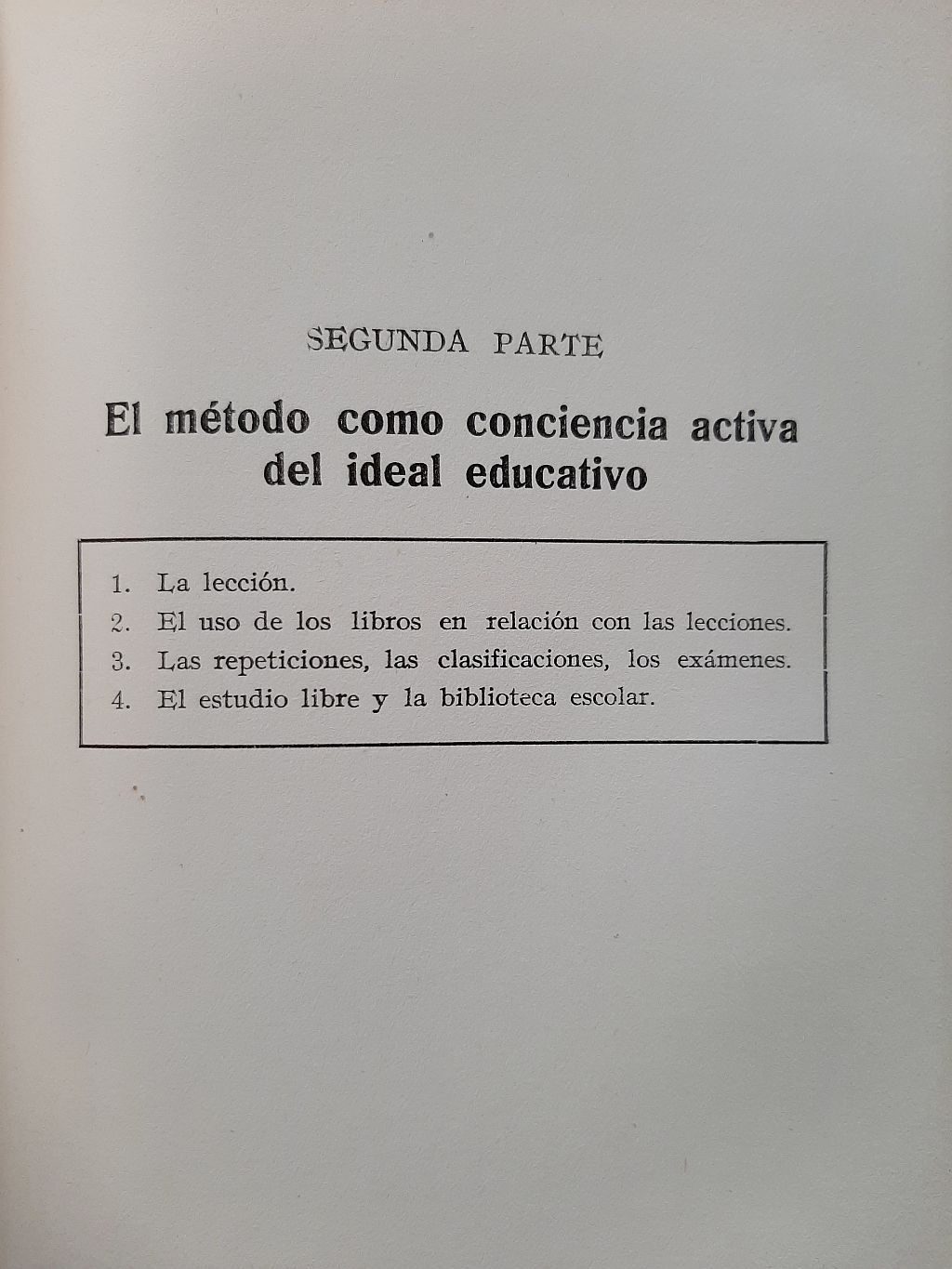 SEGUNDA PARTE

El método como conciencia activa del ideal educativo

1. La lección.
2. El uso de los libros en relación con las lecciones.
3. Las repeticiones, las clasificaciones, los exámenes.
4. El estudio libre y la biblioteca escolar.